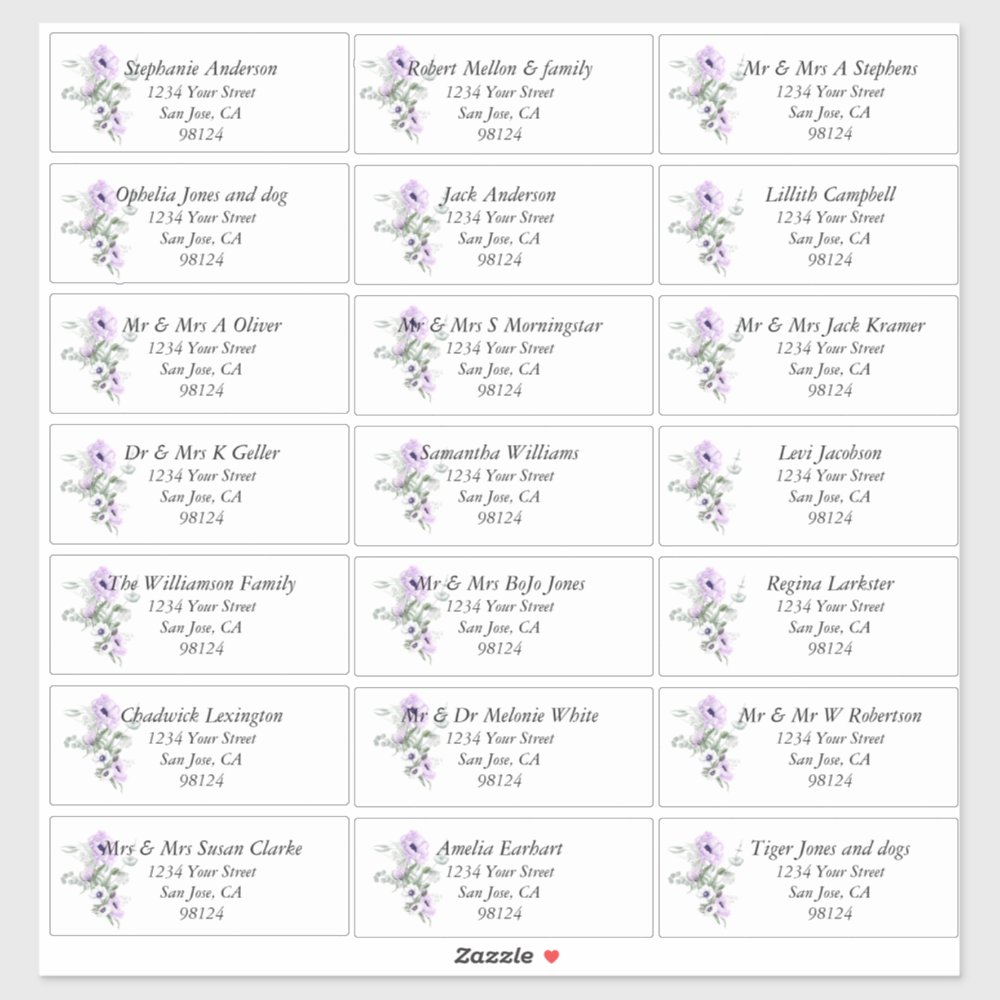 Stephanie Anderson
1234 Your Street
San Jose, CA
98124

Robert Mellon & family
1234 Your Street
San Jose, CA
98124

Mr & Mrs A Stephens
1234 Your Street
San Jose, CA
98124

Ophelia Jones and dog
1234 Your Street
San Jose, CA
98124

Jack Anderson
1234 Your Street
San Jose, CA
98124

Lillith Campbell
1234 Your Street
San Jose, CA
98124

Mr & Mrs A Oliver
1234 Your Street
San Jose, CA
98124

Mr & Mrs S Morningstar
1234 Your Street
San Jose, CA
98124

Mr & Mrs Jack Kramer
1234 Your Street
San Jose, CA
98124

Dr & Mrs K Geller
1234 Your Street
San Jose, CA
98124

Samantha Williams
1234 Your Street
San Jose, CA
98124

Levi Jacobson
1234 Your Street
San Jose, CA
98124

The Williamson Family
1234 Your Street
San Jose, CA
98124

Mr & Mrs BoJo Jones
1234 Your Street
San Jose, CA
98124

Regina Larkster
1234 Your Street
San Jose, CA
98124

Chadwick Lexington
1234 Your Street
San Jose, CA
98124

Mr & Dr Melonie White
1234 Your Street
San Jose, CA
98124

Mr & Mr W Robertson
1234 Your Street
San Jose, CA
98124

Mrs & Mrs Susan Clarke
1234 Your Street
San Jose, CA
98124

Amelia Earhart
1234 Your Street
San Jose, CA
98124

Tiger Jones and dogs
1234 Your Street
San Jose, CA
98124

Zazzle